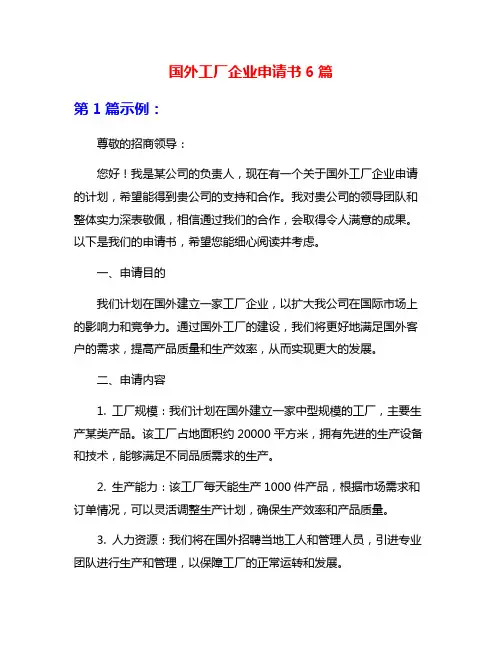 国外工厂企业申请书 6 篇

第 1 篇示例：

尊敬的招商领导：

您好！我是某公司的负责人，现在有一个关于国外工厂企业申请的计划，希望能得到贵公司的支持和合作。我对贵公司的领导团队和整体实力深表敬佩，相信通过我们的合作，会取得令人满意的成果。以下是我们的申请书，希望您能细心阅读并考虑。

一、申请目的

我们计划在国外建立一家工厂企业，以扩大我公司在国际市场上的影响力和竞争力。通过国外工厂的建设，我们将更好地满足国外客户的需求，提高产品质量和生产效率，从而实现更大的发展。

二、申请内容

1. 工厂规模：我们计划在国外建立一家中型规模的工厂，主要生产某类产品。该工厂占地面积约 20000 平方米，拥有先进的生产设备和技术，能够满足不同品质需求的生产。

2. 生产能力：该工厂每天能生产 1000 件产品，根据市场需求和订单情况，可以灵活调整生产计划，确保生产效率和产品质量。

3. 人力资源：我们将在国外招聘当地工人和管理人员，引进专业团队进行生产和管理，以保障工厂的正常运转和发展。